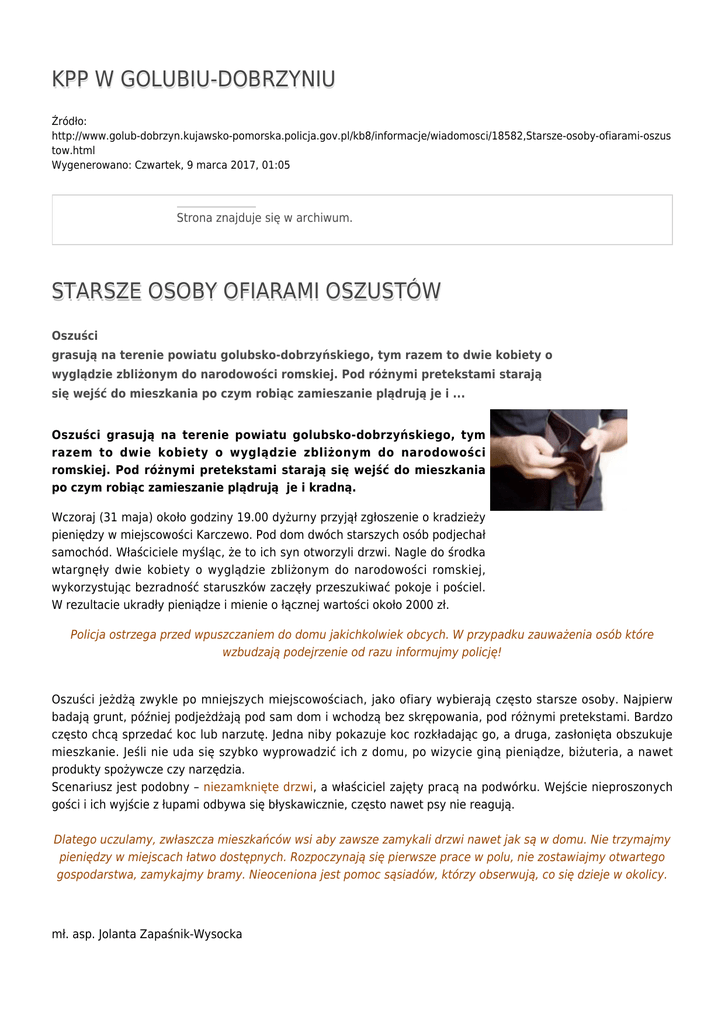 KPP W GOLUBIU-DOBRZYNIU

Źródło:
http://www.golub-dobrzyn.kujawsko-pomorska.policja.gov.pl/kb8/informacje/wiadomosci/18582,Starsze-osoby-ofiarami-oszustow.html
Wygenerowano: Czwartek, 9 marca 2017, 01:05

Strona znajduje się w archiwum.

STARSZE OSOBY OFIARAMI OSZUSTÓW

Oszuści grasują na terenie powiatu golubsko-dobrzyńskiego, tym razem to dwie kobiety o wyglądzie zbliżonym do narodowości romskiej. Pod różnymi pretekstami starają się wejść do mieszkania po czym robiąc zamieszanie plądrują je i ...

Oszuści grasują na terenie powiatu golubsko-dobrzyńskiego, tym razem to dwie kobiety o wyglądzie zbliżonym do narodowości romskiej. Pod różnymi pretekstami starają się wejść do mieszkania po czym robiąc zamieszanie plądrują je i kradną.

Wczoraj (31 maja) około godziny 19.00 dyżurny przyjął zgłoszenie o kradzieży pieniędzy w miejscowości Karczewo. Pod dom dwóch starszych osób podjechał samochód. Właściciele myśląc, że to ich syn otworzyli drzwi. Nagle do środka wtargnęły dwie kobiety o wyglądzie zbliżonym do narodowości romskiej, wykorzystując bezradność staruszków zaczęły przeszukiwać pokoje i pościel. W rezultacie ukradły pieniądze i mienie o łącznej wartości około 2000 zł.

Policja ostrzega przed wpuszczaniem do domu jakichkolwiek obcych. W przypadku zauważenia osób które wzbudzają podejrzenie od razu informujmy policję!

Oszuści jeżdżą zwykle po mniejszych miejscowościach, jako ofiary wybierają często starsze osoby. Najpierw badają grunt, później podjeżdżają pod sam dom i wchodzą bez skrępowania, pod różnymi pretekstami. Bardzo często chcą sprzedać koc lub narzutę. Jedna niby pokazuje koc rozkładając go, a druga, zasłonięta obszukuje mieszkanie. Jeśli nie uda się szybko wyprowadzić ich z domu, po wizycie giną pieniądze, biżuteria, a nawet produkty spożywcze czy narzędzia.
Scenariusz jest podobny – niezamknięte drzwi, a właściciel zajęty pracą na podwórku. Wejście nieproszonych gości i ich wyjście z łupami odbywa się błyskawicznie, często nawet psy nie reagują.

Dlatego uczulamy, zwłaszcza mieszkańców wsi aby zawsze zamykali drzwi nawet jak są w domu. Nie trzymajmy pieniędzy w miejscach łatwo dostępnych. Rozpoczynają się pierwsze prace w polu, nie zostawiajmy otwartego gospodarstwa, zamykajmy bramy. Nieoceniona jest pomoc sąsiadów, którzy obserwują, co się dzieje w okolicy.

mł. asp. Jolanta Zapaśnik-Wysocka